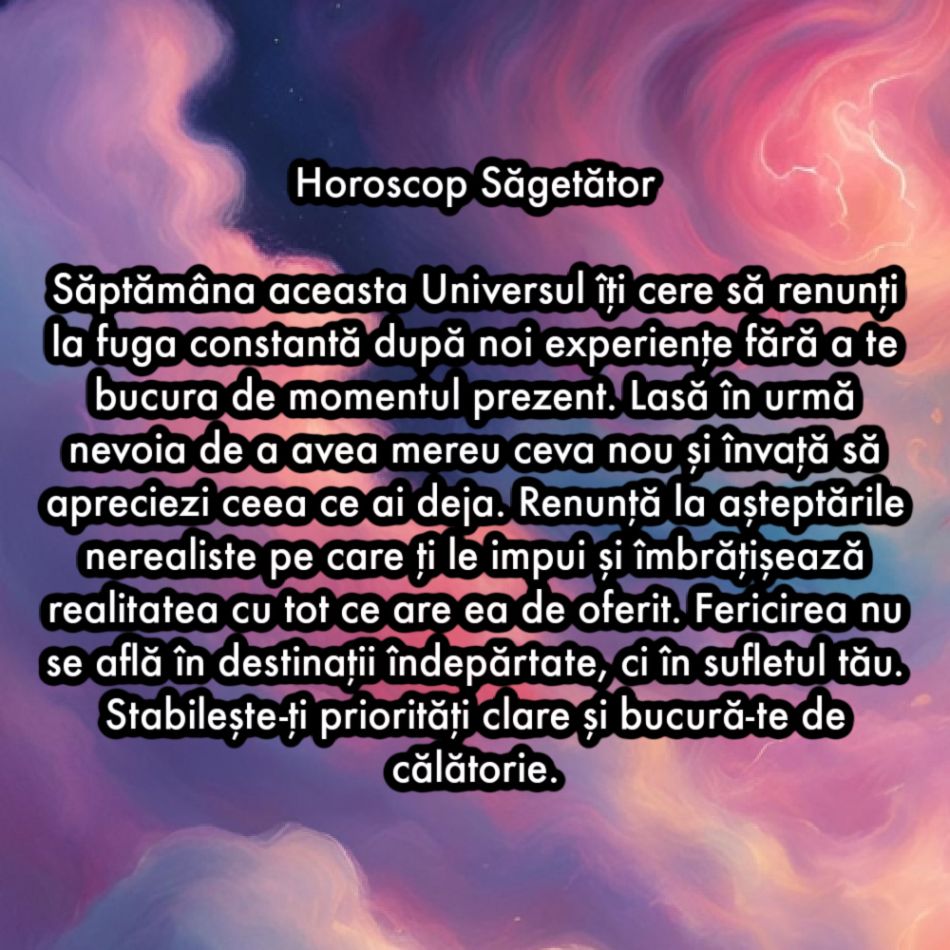 Horoscop Săgetător

Săptămâna aceasta Universul îți cere să renunți la fuga constantă după noi experiențe fără a te bucura de momentul prezent. Lasă în urmă nevoia de a avea mereu ceva nou și învață să apreciezi ceea ce ai deja. Renunță la așteptările nerealiste pe care ți le impui și îmbrățișează realitatea cu tot ce are ea de oferit. Fericirea nu se află în destinații îndepărtate, ci în sufletul tău. Stabilește-ți priorități clare și bucură-te de călătorie.